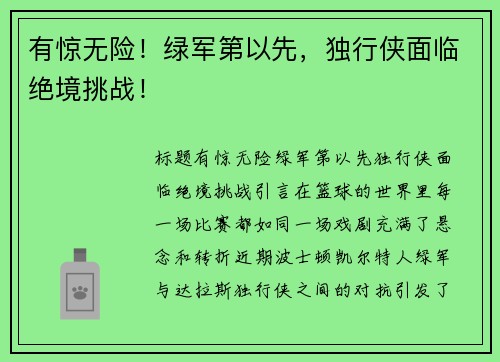 有惊无险！绿军第以先，独行侠面临绝境挑战！

标题有惊无险绿军第以先独行侠面临绝境挑战引言在篮球的世界里每一场比赛都如同一场戏剧充满了悬念和转折近期波士顿凯尔特人绿军与达拉斯独行侠之间的对抗引发了